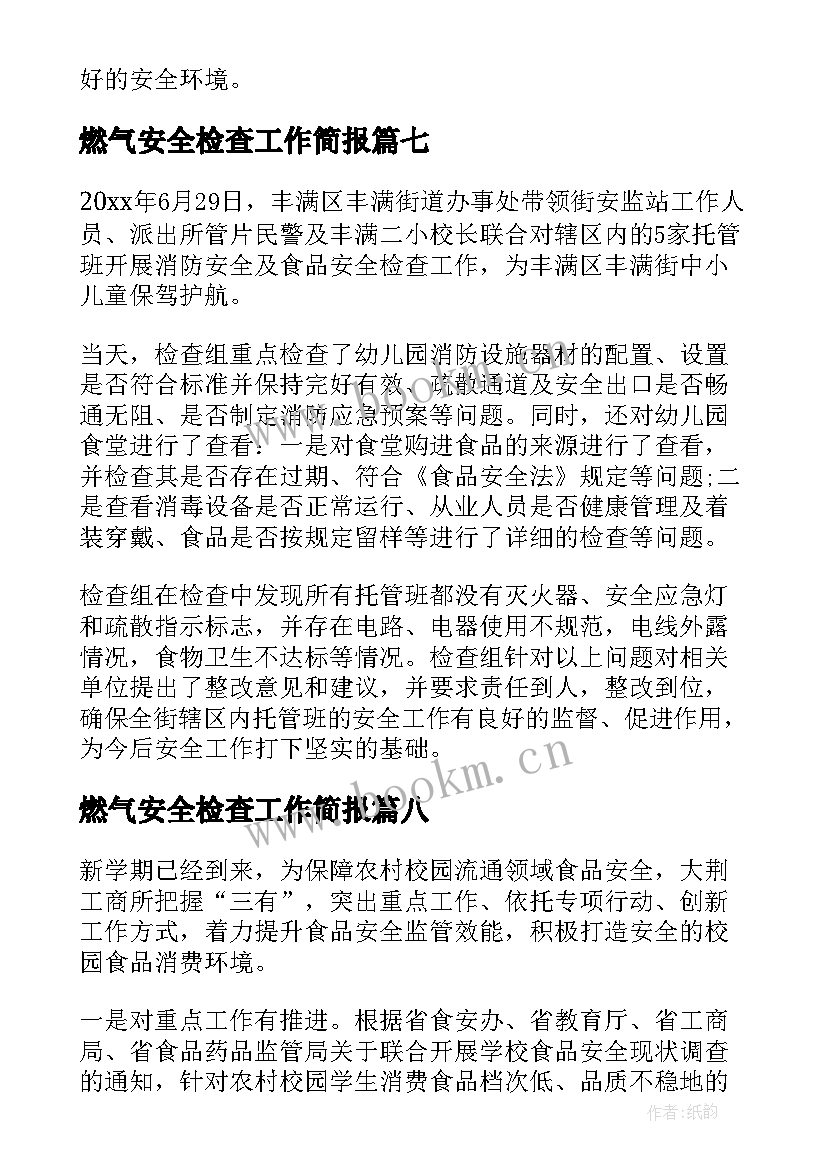 好的安全环境。

燃气安全检查工作简报篇七

20xx年6月29日，丰满区丰满街道办事处带领街安监站工作人员、派出所管片民警及丰满二小校长联合对辖区内的5家托管班开展消防安全及食品安全检查工作，为丰满区丰满街中小儿童保驾护航。

当天，检查组重点检查了幼儿园消防设施器材的配置、设置是否符合标准并保持完好有效、疏散通道及安全出口是否畅通无阻、是否制定消防应急预案等问题。同时，还对幼儿园食堂进行了查看：一是对食堂购进食品的来源进行了查看，并检查其是否存在过期、符合《食品安全法》规定等问题;二是查看消毒设备是否正常运行、从业人员是否健康管理及着装穿戴、食品是否按规定留样等进行了详细的检查等问题。

检查组在检查中发现所有托管班都没有灭火器、安全应急灯和疏散指示标志，并存在电路、电器使用不规范，电线外露情况，食物卫生不达标等情况。检查组针对以上问题对相关单位提出了整改意见和建议，并要求责任到人，整改到位，确保全街辖区内托管班的安全工作有良好的监督、促进作用，为今后安全工作打下坚实的基础。

www.bookm.cn

燃气安全检查工作简报篇八

新学期已经到来，为保障农村校园流通领域食品安全，大荆工商所把握“三有”，突出重点工作、依托专项行动、创新工作方式，着力提升食品安全监管效能，积极打造安全的校园食品消费环境。

一是对重点工作有推进。根据省食安办、省教育厅、省工商局、省食品药品监管局关于联合开展学校食品安全现状调查的通知，针对农村校园学生消费食品档次低、品质不稳地的

作者:纸韵